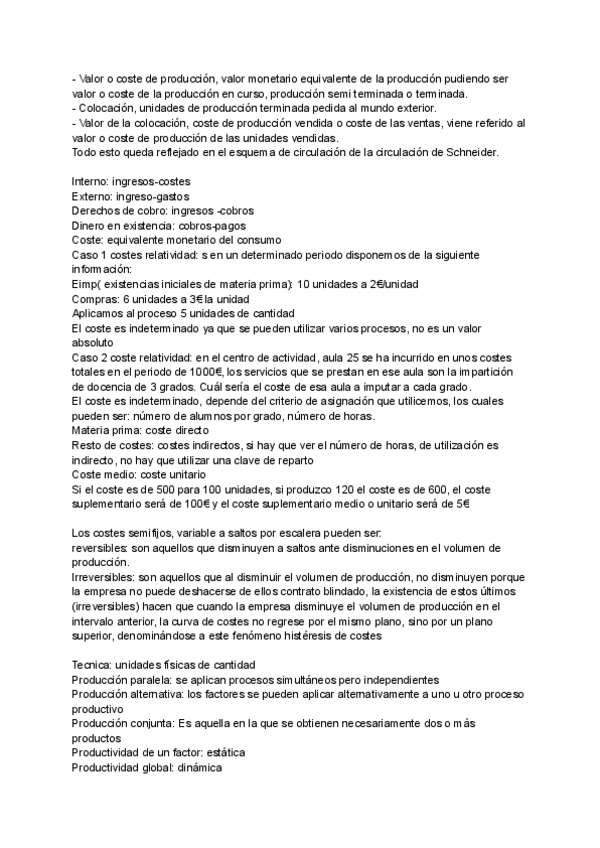 - Valor o coste de producción, valor monetario equivalente de la producción pudiendo ser valor o coste de la producción en curso, producción semi terminada o terminada.
- Colocación, unidades de producción terminada pedida al mundo exterior.
- Valor de la colocación, coste de producción vendida o coste de las ventas, viene referido al valor o coste de producción de las unidades vendidas.
Todo esto queda reflejado en el esquema de circulación de la circulación de Schneider.

Interno: ingresos-costes
Externo: ingreso-gastos
Derechos de cobro: ingresos -cobros
Dinero en existencia: cobros-pagos
Coste: equivalente monetario del consumo
Caso 1 costes relatividad: s en un determinado periodo disponemos de la siguiente información:
Eimp( existencias iniciales de materia prima): 10 unidades a 2€/unidad
Compras: 6 unidades a 3€ la unidad
Aplicamos al proceso 5 unidades de cantidad
El coste es indeterminado ya que se pueden utilizar varios procesos, no es un valor absoluto
Caso 2 coste relatividad: en el centro de actividad, aula 25 se ha incurrido en unos costes totales en el periodo de 1000€, los servicios que se prestan en ese aula son la impartición de docencia de 3 grados. Cuál sería el coste de esa aula a imputar a cada grado.
El coste es indeterminado, depende del criterio de asignación que utilicemos, los cuales pueden ser: número de alumnos por grado, número de horas.
Materia prima: coste directo
Resto de costes: costes indirectos, si hay que ver el número de horas, de utilización es indirecto, no hay que utilizar una clave de reparto
Coste medio: coste unitario
Si el coste es de 500 para 100 unidades, si produzco 120 el coste es de 600, el coste suplementario será de 100€ y el coste suplementario medio o unitario será de 5€

Los costes semifijos, variable a saltos por escalera pueden ser:
reversibles: son aquellos que disminuyen a saltos ante disminuciones en el volumen de producción.
Irreversibles: son aquellos que al disminuir el volumen de producción, no disminuyen porque la empresa no puede deshacerse de ellos contrato blindado, la existencia de estos últimos (irreversibles) hacen que cuando la empresa disminuye el volumen de producción en el intervalo anterior, la curva de costes no regrese por el mismo plano, sino por un plano superior, denominándose a este fenómeno histéresis de costes

Tecnica: unidades físicas de cantidad
Producción paralela: se aplican procesos simultáneos pero independientes
Producción alternativa: los factores se pueden aplicar alternativamente a uno u otro proceso productivo
Producción conjunta: Es aquella en la que se obtienen necesariamente dos o más productos
Productividad de un factor: estática
Productividad global: dinámica